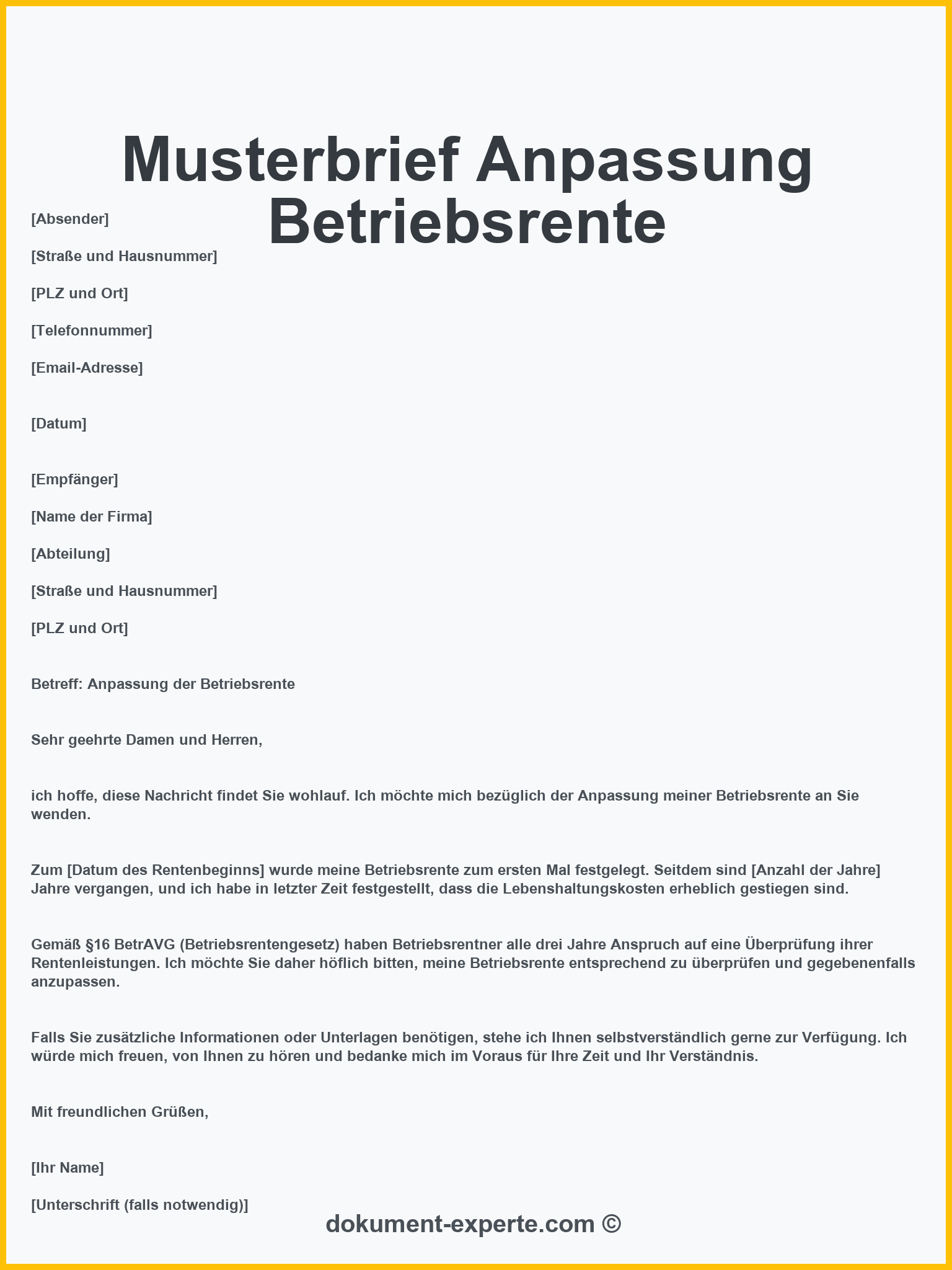 Musterbrief Anpassung Betriebsrente

[Absender]

[Straße und Hausnummer]

[PLZ und Ort]

[Telefonnummer]

[Email-Adresse]

[Datum]

[Empfänger]

[Name der Firma]

[Abteilung]

[Straße und Hausnummer]

[PLZ und Ort]

Betreff: Anpassung der Betriebsrente

Sehr geehrte Damen und Herren,

ich hoffe, diese Nachricht findet Sie wohlauf. Ich möchte mich bezüglich der Anpassung meiner Betriebsrente an Sie wenden.

Zum [Datum des Rentenbeginns] wurde meine Betriebsrente zum ersten Mal festgelegt. Seitdem sind [Anzahl der Jahre] Jahre vergangen, und ich habe in letzter Zeit festgestellt, dass die Lebenshaltungskosten erheblich gestiegen sind.

Gemäß §16 BetrAVG (Betriebsrentengesetz) haben Betriebsrentner alle drei Jahre Anspruch auf eine Überprüfung ihrer Rentenleistungen. Ich möchte Sie daher höflich bitten, meine Betriebsrente entsprechend zu überprüfen und gegebenenfalls anzupassen.

Falls Sie zusätzliche Informationen oder Unterlagen benötigen, stehe ich Ihnen selbstverständlich gerne zur Verfügung. Ich würde mich freuen, von Ihnen zu hören und bedanke mich im Voraus für Ihre Zeit und Ihr Verständnis.

Mit freundlichen Grüßen,

[Ihr Name]

[Unterschrift (falls notwendig)]

dokument-experte.com ©